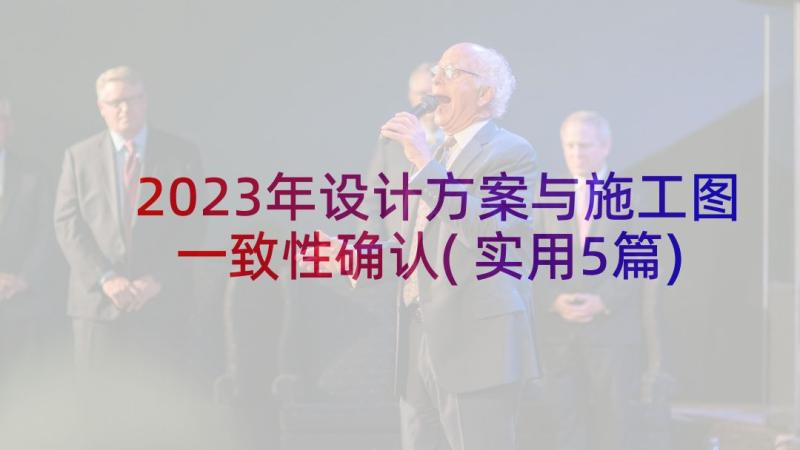 2023年设计方案与施工图一致性确认(实用5篇)